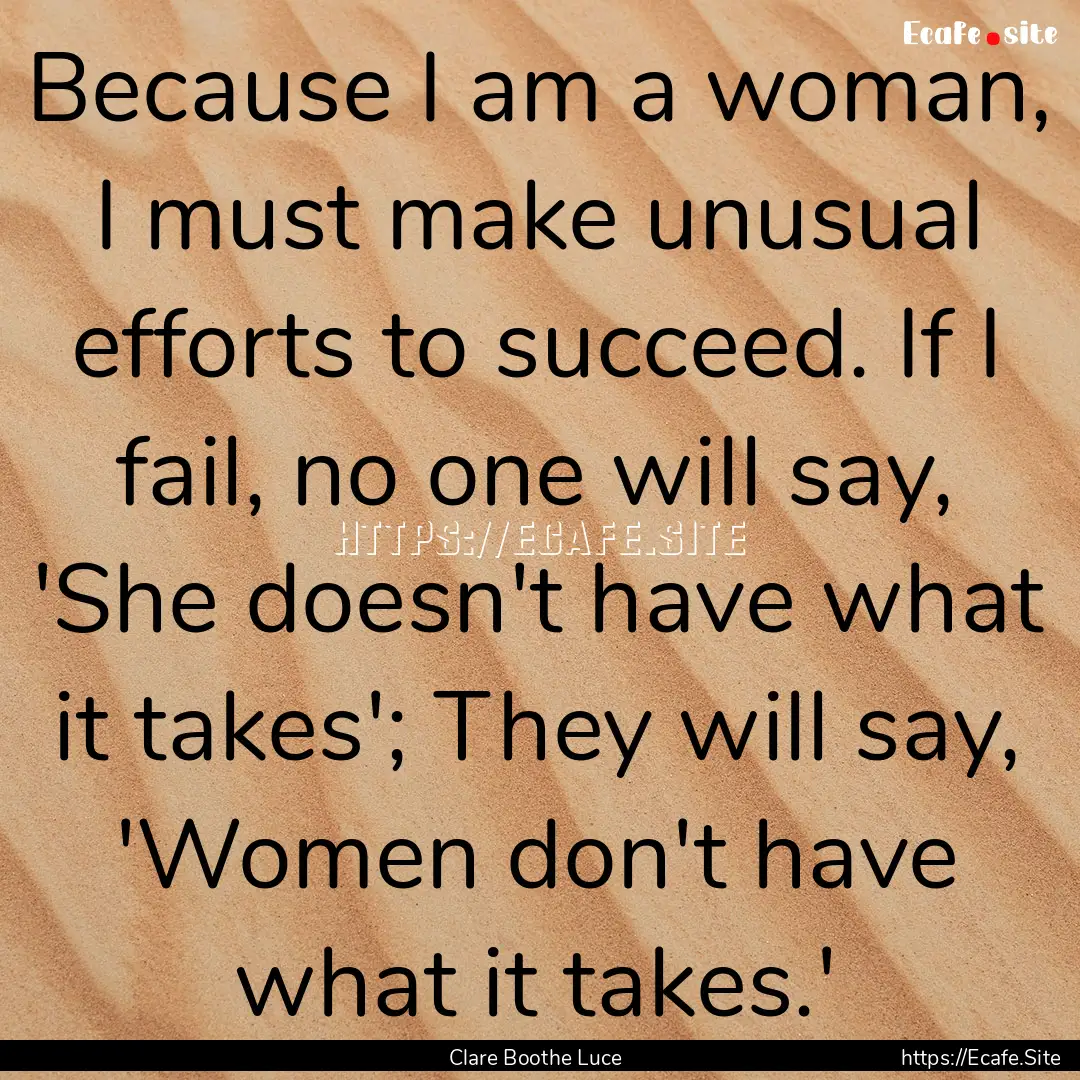 Ecafe.site

Because I am a woman, I must make unusual efforts to succeed. If I fail, no one will say, 'She doesn't have what it takes'; They will say, 'Women don't have what it takes.'

HTTPS://ECAFE.SITE

Clare Boothe Luce

https://Ecafe.Site